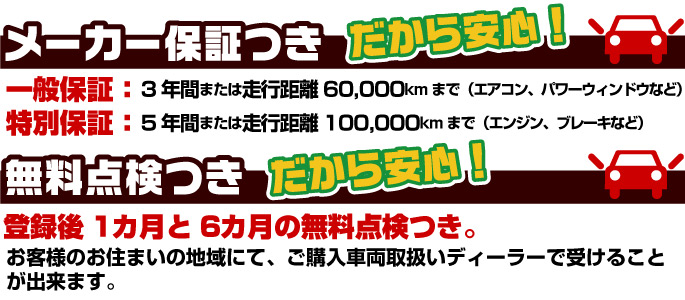 メーカー保証つき　だから安心！

一般保証：３年間または走行距離 60,000km まで（エアコン、パワーウィンドウなど）
特別保証：５年間または走行距離 100,000km まで（エンジン、ブレーキなど）

無料点検つき　だから安心！

登録後 1カ月と 6カ月の無料点検つき。
お客様のお住まいの地域にて、ご購入車両取扱いディーラーで受けることが出来ます。